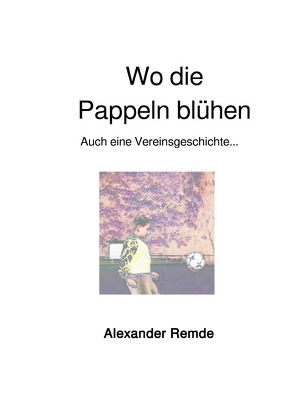 Wo die
Pappeln blühen

Auch eine Vereinsgeschichte...

Alexander Remde